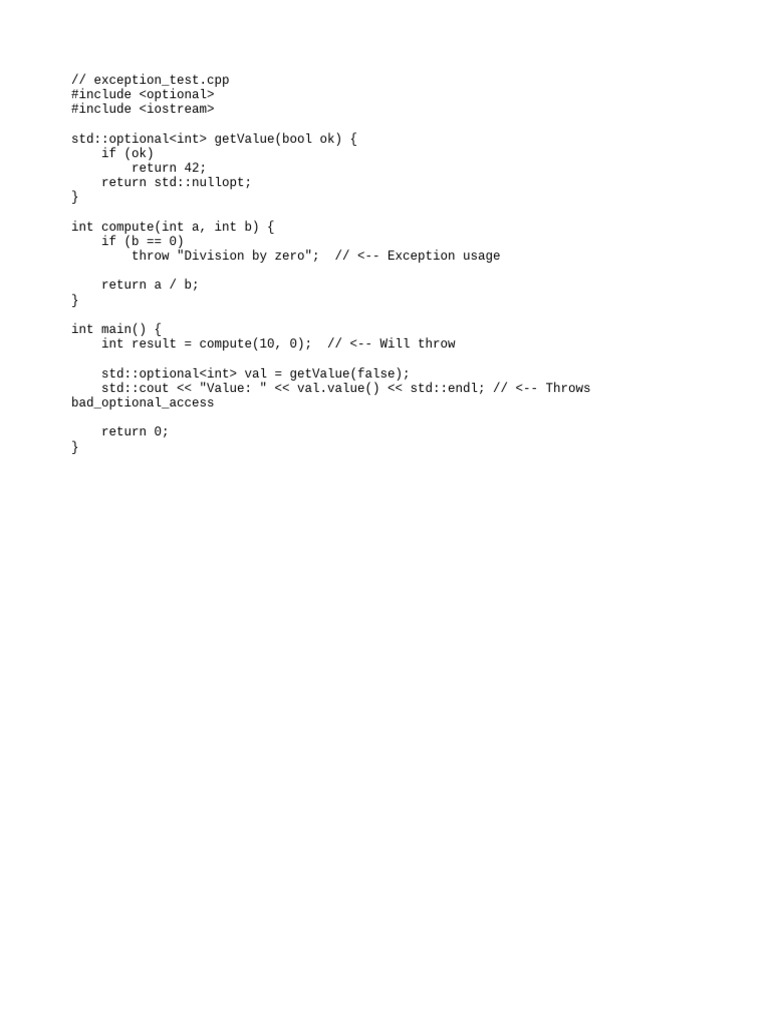 // exception_test.cpp
#include <optional>
#include <iostream>

std::optional<int> getValue(bool ok) {
    if (ok)
        return 42;
    return std::nullopt;
}

int compute(int a, int b) {
    if (b == 0)
        throw "Division by zero";  // <-- Exception usage

    return a / b;
}

int main() {
    int result = compute(10, 0);  // <-- Will throw

    std::optional<int> val = getValue(false);
    std::cout << "Value: " << val.value() << std::endl; // <-- Throws bad_optional_access

    return 0;
}